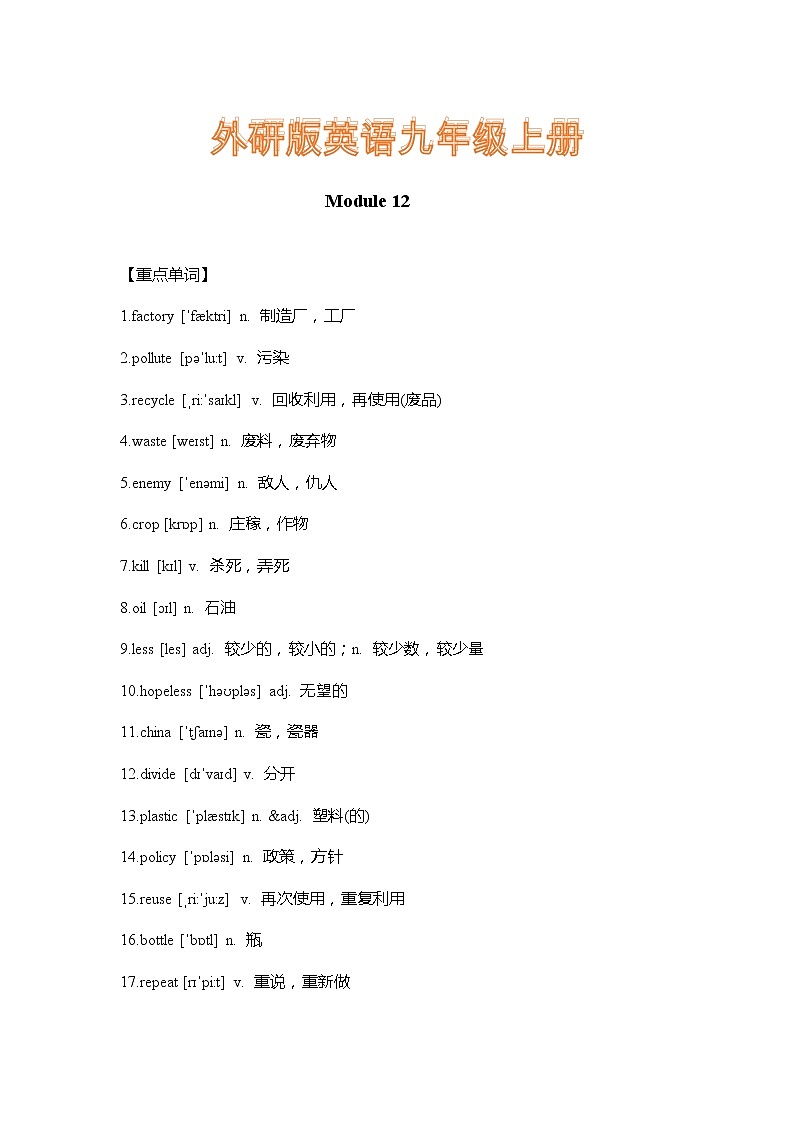 外研版英语九年级上册

Module 12

【重点单词】

1.factory [ˈfæktri] n. 制造厂，工厂

2.pollute [pəˈluːt] v. 污染

3.recycle [ˌriːˈsaɪkl] v. 回收利用，再使用(废品)

4.waste [weɪst] n. 废料，废弃物

5.enemy [ˈenəmi] n. 敌人，仇人

6.crop [krɒp] n. 庄稼，作物

7.kill [kɪl] v. 杀死，弄死

8.oil [ɔɪl] n. 石油

9.less [les] adj. 较少的，较小的；n. 较少数，较少量

10.hopeless [ˈhəʊpləs] adj. 无望的

11.china [ˈtʃaɪnə] n. 瓷，瓷器

12.divide [dɪˈvaɪd] v. 分开

13.plastic [ˈplæstɪk] n. &adj. 塑料(的)

14.policy [ˈpɒləsi] n. 政策，方针

15.reuse [ˌriːˈjuːz] v. 再次使用，重复利用

16.bottle [ˈbɒtl] n. 瓶

17.repeat [rɪˈpiːt] v. 重说，重新做